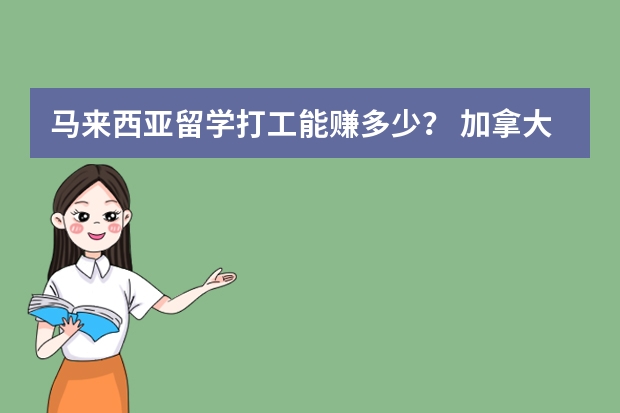 马来西亚留学打工能赚多少？ 加拿大